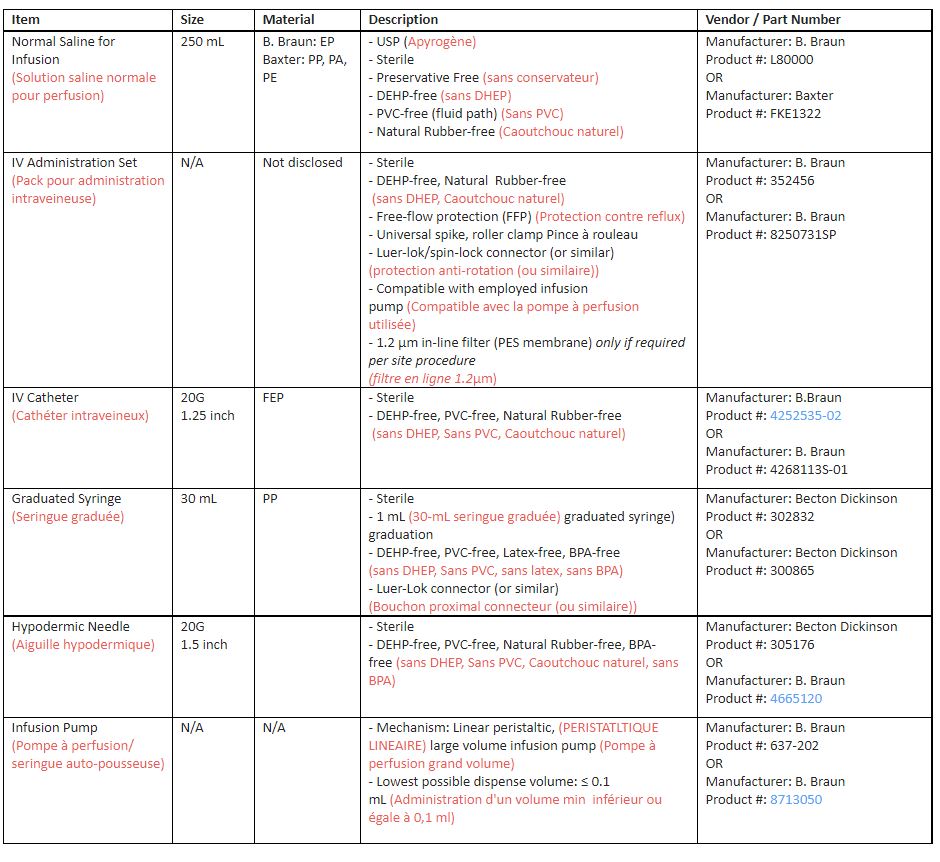 | Item | Size | Material | Description | Vendor / Part Number |
|---|---|---|---|---|
| Normal Saline for Infusion (Solution saline normale pour perfusion) | 250 mL | B. Braun: EP Baxter: PP, PA, PE | - USP (Apyrogène) - Sterile - Preservative Free (sans conservateur) - DEHP-free (sans DHEP) - PVC-free (fluid path) (Sans PVC) - Natural Rubber-free (Caoutchouc naturel) | Manufacturer: B. Braun Product #: L80000 OR Manufacturer: Baxter Product #: FKE1322 |
| IV Administration Set (Pack pour administration intraveineuse) | N/A | Not disclosed | - Sterile - DEHP-free, Natural Rubber-free (sans DHEP, Caoutchouc naturel) - Free-flow protection (FFP) (Protection contre reflux) - Universal spike, roller clamp Pince à rouleau - Luer-lok/spin-lock connector (or similar) (protection anti-rotation (ou similaire)) - Compatible with employed infusion pump (Compatible avec la pompe à perfusion utilisée) - 1.2 µm in-line filter (PES membrane) only if required per site procedure (filtre en ligne 1.2µm) | Manufacturer: B. Braun Product #: 352456 OR Manufacturer: B. Braun Product #: 8250731SP |
| IV Catheter (Cathéter intraveineux) | 20G 1.25 inch | FEP | - Sterile - DEHP-free, PVC-free, Natural Rubber-free (sans DHEP, Sans PVC, Caoutchouc naturel) | Manufacturer: B.Braun Product #: 4252535-02 OR Manufacturer: B. Braun Product #: 4268113S-01 |
| Graduated Syringe (Seringue graduée) | 30 mL | PP | - Sterile - 1 mL (30-mL seringue graduée) graduated syringe) graduation - DEHP-free, PVC-free, Latex-free, BPA-free (sans DHEP, Sans PVC, sans latex, sans BPA) - Luer-Lok connector (or similar) (Bouchon proximal connecteur (ou similaire)) | Manufacturer: Becton Dickinson Product #: 302832 OR Manufacturer: Becton Dickinson Product #: 300865 |
| Hypodermic Needle (Aiguille hypodermique) | 20G 1.5 inch | | - Sterile - DEHP-free, PVC-free, Natural Rubber-free, BPA-free (sans DHEP, Sans PVC, Caoutchouc naturel, sans BPA) | Manufacturer: Becton Dickinson Product #: 305176 OR Manufacturer: B. Braun Product #: 4665120 |
| Infusion Pump (Pompe à perfusion/ seringue auto-pousseuse) | N/A | N/A | - Mechanism: Linear peristaltic, (PERISTATLTIQUE LINEAIRE) large volume infusion pump (Pompe à perfusion grand volume) - Lowest possible dispense volume: ≤ 0.1 mL (Administration d'un volume min inférieur ou égale à 0,1 ml) | Manufacturer: B. Braun Product #: 637-202 OR Manufacturer: B. Braun Product #: 8713050 |